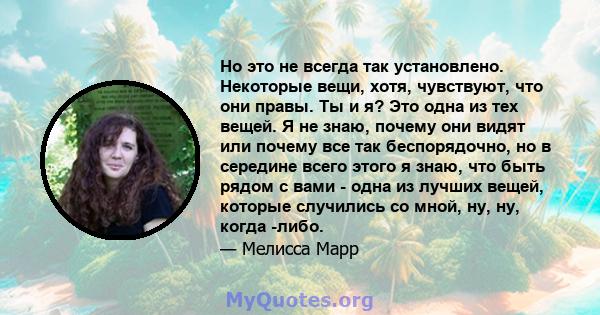 Но это не всегда так установлено. Некоторые вещи, хотя, чувствуют, что они правы. Ты и я? Это одна из тех вещей. Я не знаю, почему они видят или почему все так беспорядочно, но в середине всего этого я знаю, что быть рядом с вами - одна из лучших вещей, которые случились со мной, ну, ну, когда -либо.
— Мелисса Марр

MyQuotes.org